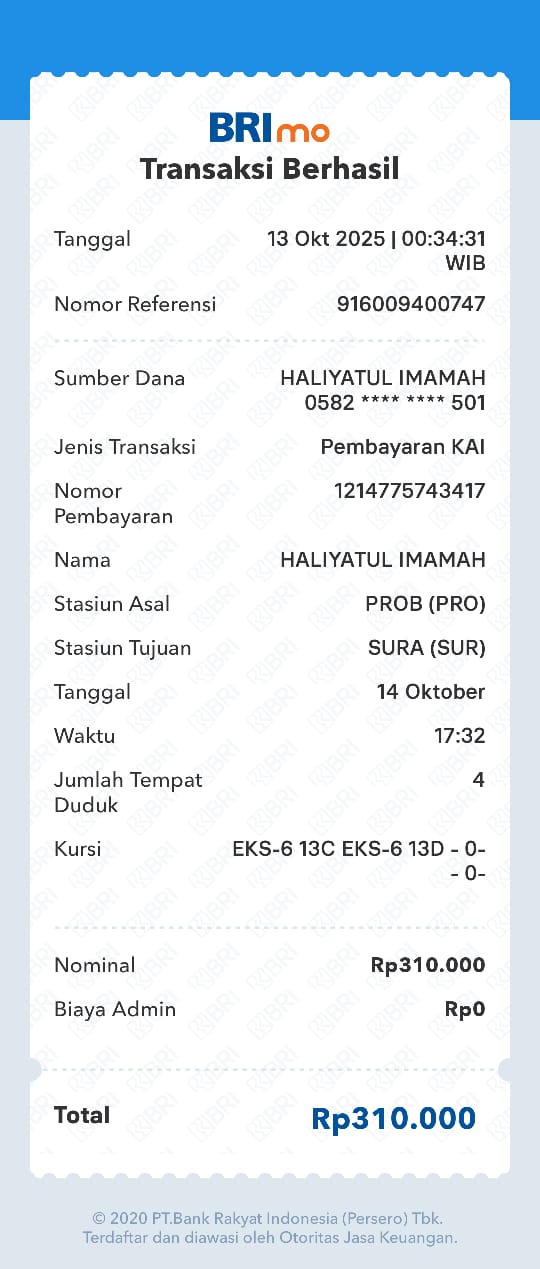 BRImo
Transaksi Berhasil

Tanggal 13 Okt 2025 | 00:34:31 WIB

Nomor Referensi 916009400747

Sumber Dana HALIYATUL IMAMAH 0582 **** **** 501

Jenis Transaksi Pembayaran KAI

Nomor Pembayaran 1214775743417

Nama HALIYATUL IMAMAH

Stasiun Asal PROB (PRO)

Stasiun Tujuan SURA (SUR)

Tanggal 14 Oktober

Waktu 17:32

Jumlah Tempat Duduk 4

Kursi EKS-6 13C EKS-6 13D - 0- - 0-

Nominal Rp310.000

Biaya Admin Rp0

Total Rp310.000

© 2020 PT.Bank Rakyat Indonesia (Persero) Tbk.
Terdaftar dan diawasi oleh Otoritas Jasa Keuangan.